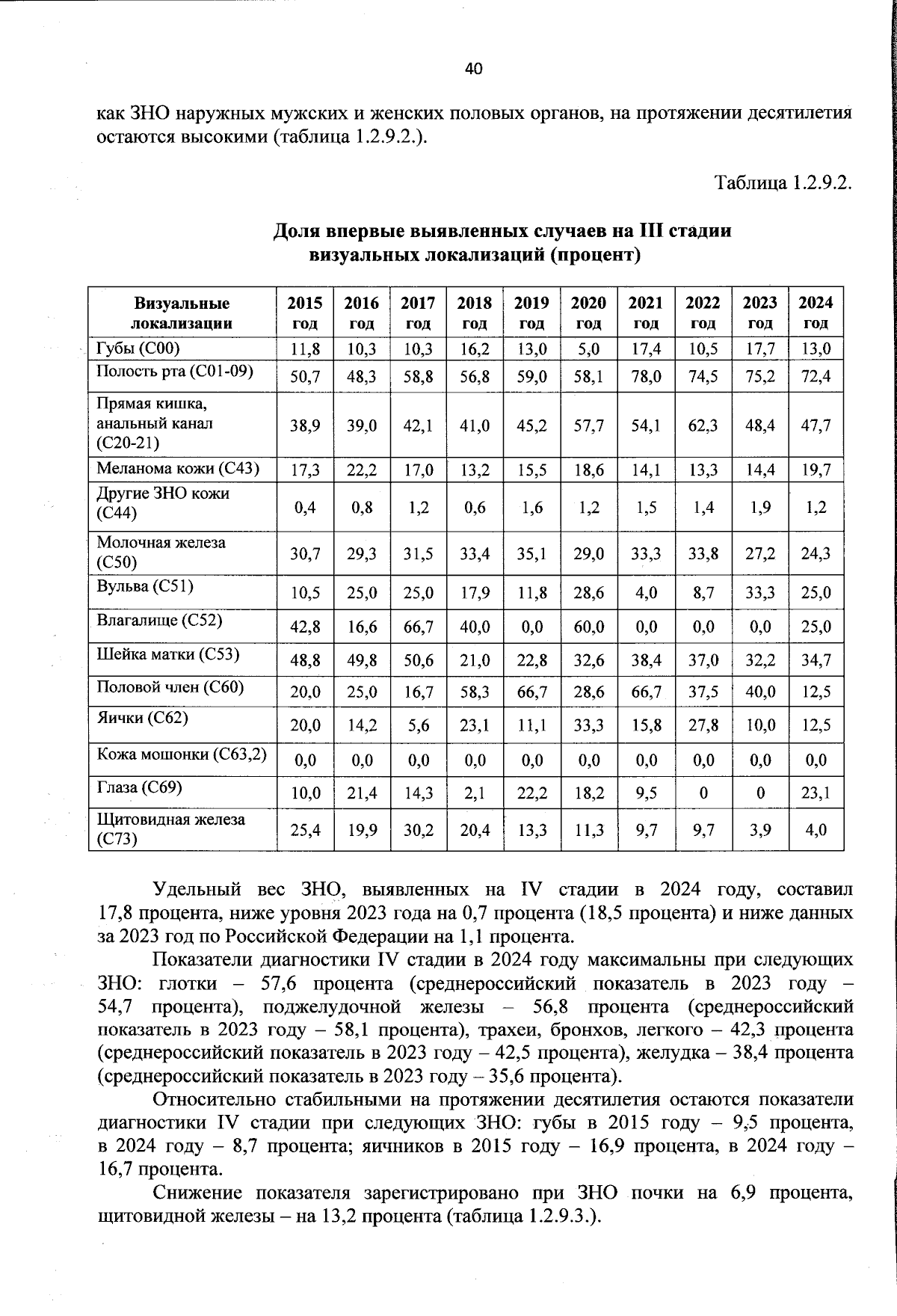 40

как ЗНО наружных мужских и женских половых органов, на протяжении десятилетия остаются высокими (таблица 1.2.9.2.).

Таблица 1.2.9.2.

Доля впервые выявленных случаев на III стадии визуальных локализаций (процент)

| Визуальные локализации | 2015 год | 2016 год | 2017 год | 2018 год | 2019 год | 2020 год | 2021 год | 2022 год | 2023 год | 2024 год |
|---|---|---|---|---|---|---|---|---|---|---|
| Губы (С00) | 11,8 | 10,3 | 10,3 | 16,2 | 13,0 | 5,0 | 17,4 | 10,5 | 17,7 | 13,0 |
| Полость рта (С01-09) | 50,7 | 48,3 | 58,8 | 56,8 | 59,0 | 58,1 | 78,0 | 74,5 | 75,2 | 72,4 |
| Прямая кишка, анальный канал (С20-21) | 38,9 | 39,0 | 42,1 | 41,0 | 45,2 | 57,7 | 54,1 | 62,3 | 48,4 | 47,7 |
| Меланома кожи (С43) | 17,3 | 22,2 | 17,0 | 13,2 | 15,5 | 18,6 | 14,1 | 13,3 | 14,4 | 19,7 |
| Другие ЗНО кожи (С44) | 0,4 | 0,8 | 1,2 | 0,6 | 1,6 | 1,2 | 1,5 | 1,4 | 1,9 | 1,2 |
| Молочная железа (С50) | 30,7 | 29,3 | 31,5 | 33,4 | 35,1 | 29,0 | 33,3 | 33,8 | 27,2 | 24,3 |
| Вульва (С51) | 10,5 | 25,0 | 25,0 | 17,9 | 11,8 | 28,6 | 4,0 | 8,7 | 33,3 | 25,0 |
| Влагалище (С52) | 42,8 | 16,6 | 66,7 | 40,0 | 0,0 | 60,0 | 0,0 | 0,0 | 0,0 | 25,0 |
| Шейка матки (С53) | 48,8 | 49,8 | 50,6 | 21,0 | 22,8 | 32,6 | 38,4 | 37,0 | 32,2 | 34,7 |
| Половой член (С60) | 20,0 | 25,0 | 16,7 | 58,3 | 66,7 | 28,6 | 66,7 | 37,5 | 40,0 | 12,5 |
| Яички (С62) | 20,0 | 14,2 | 5,6 | 23,1 | 11,1 | 33,3 | 15,8 | 27,8 | 10,0 | 12,5 |
| Кожа мошонки (С63,2) | 0,0 | 0,0 | 0,0 | 0,0 | 0,0 | 0,0 | 0,0 | 0,0 | 0,0 | 0,0 |
| Глаза (С69) | 10,0 | 21,4 | 14,3 | 2,1 | 22,2 | 18,2 | 9,5 | 0 | 0 | 23,1 |
| Щитовидная железа (С73) | 25,4 | 19,9 | 30,2 | 20,4 | 13,3 | 11,3 | 9,7 | 9,7 | 3,9 | 4,0 |

Удельный вес ЗНО, выявленных на IV стадии в 2024 году, составил 17,8 процента, ниже уровня 2023 года на 0,7 процента (18,5 процента) и ниже данных за 2023 год по Российской Федерации на 1,1 процента.

Показатели диагностики IV стадии в 2024 году максимальны при следующих ЗНО: глотки – 57,6 процента (среднероссийский показатель в 2023 году – 54,7 процента), поджелудочной железы – 56,8 процента (среднероссийский показатель в 2023 году – 58,1 процента), трахеи, бронхов, легкого – 42,3 процента (среднероссийский показатель в 2023 году – 42,5 процента), желудка – 38,4 процента (среднероссийский показатель в 2023 году – 35,6 процента).

Относительно стабильными на протяжении десятилетия остаются показатели диагностики IV стадии при следующих ЗНО: губы в 2015 году – 9,5 процента, в 2024 году – 8,7 процента; яичников в 2015 году – 16,9 процента, в 2024 году – 16,7 процента.

Снижение показателя зарегистрировано при ЗНО почки на 6,9 процента, щитовидной железы – на 13,2 процента (таблица 1.2.9.3.).